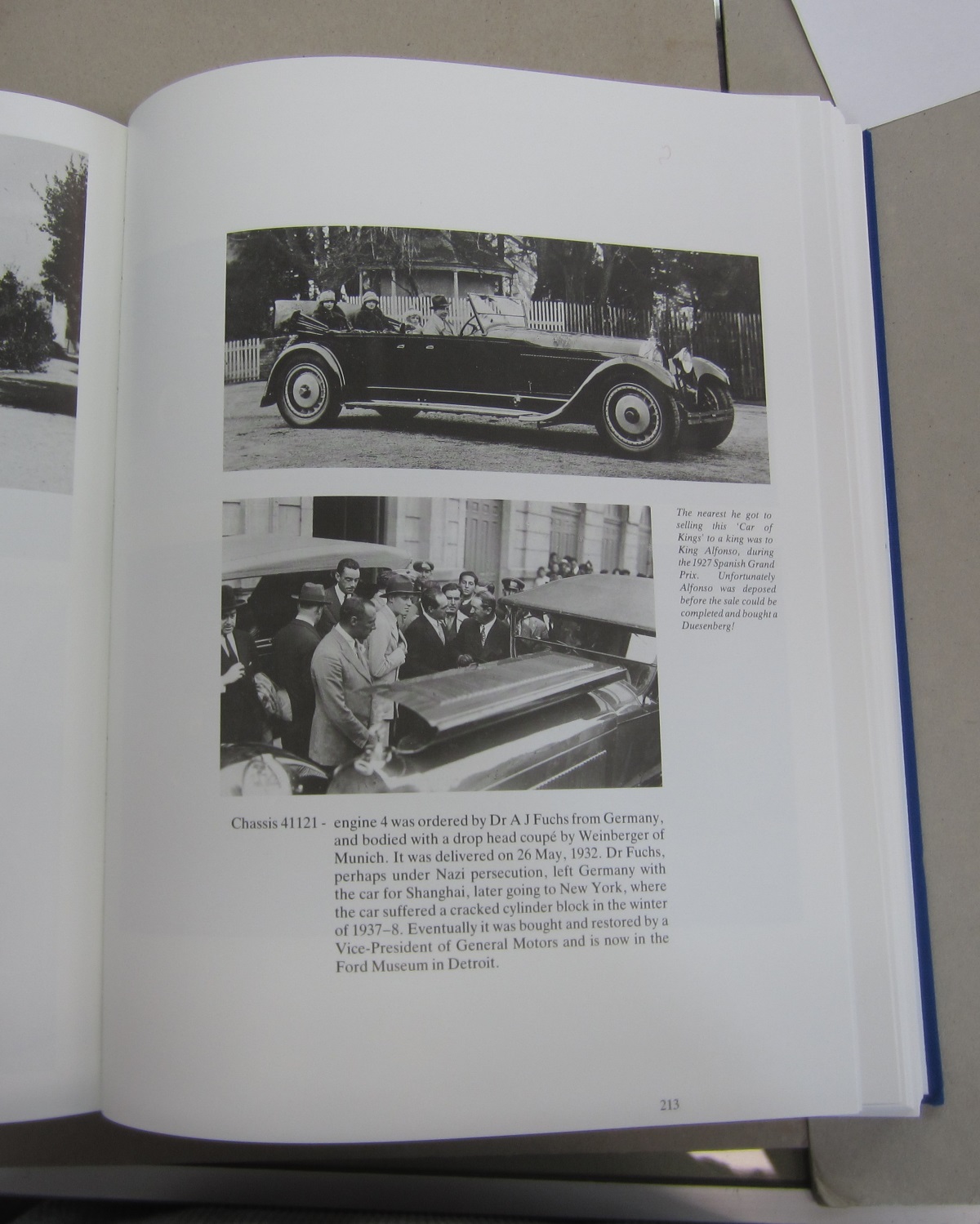 The nearest he got to selling this 'Car of Kings' to a king was to King Alfonso, during the 1927 Spanish Grand Prix. Unfortunately Alfonso was deposed before the sale could be completed and bought a Duesenberg!

Chassis 41121 - engine 4 was ordered by Dr A J Fuchs from Germany, and bodied with a drop head coupé by Weinberger of Munich. It was delivered on 26 May, 1932. Dr Fuchs, perhaps under Nazi persecution, left Germany with the car for Shanghai, later going to New York, where the car suffered a cracked cylinder block in the winter of 1937–8. Eventually it was bought and restored by a Vice-President of General Motors and is now in the Ford Museum in Detroit.

213